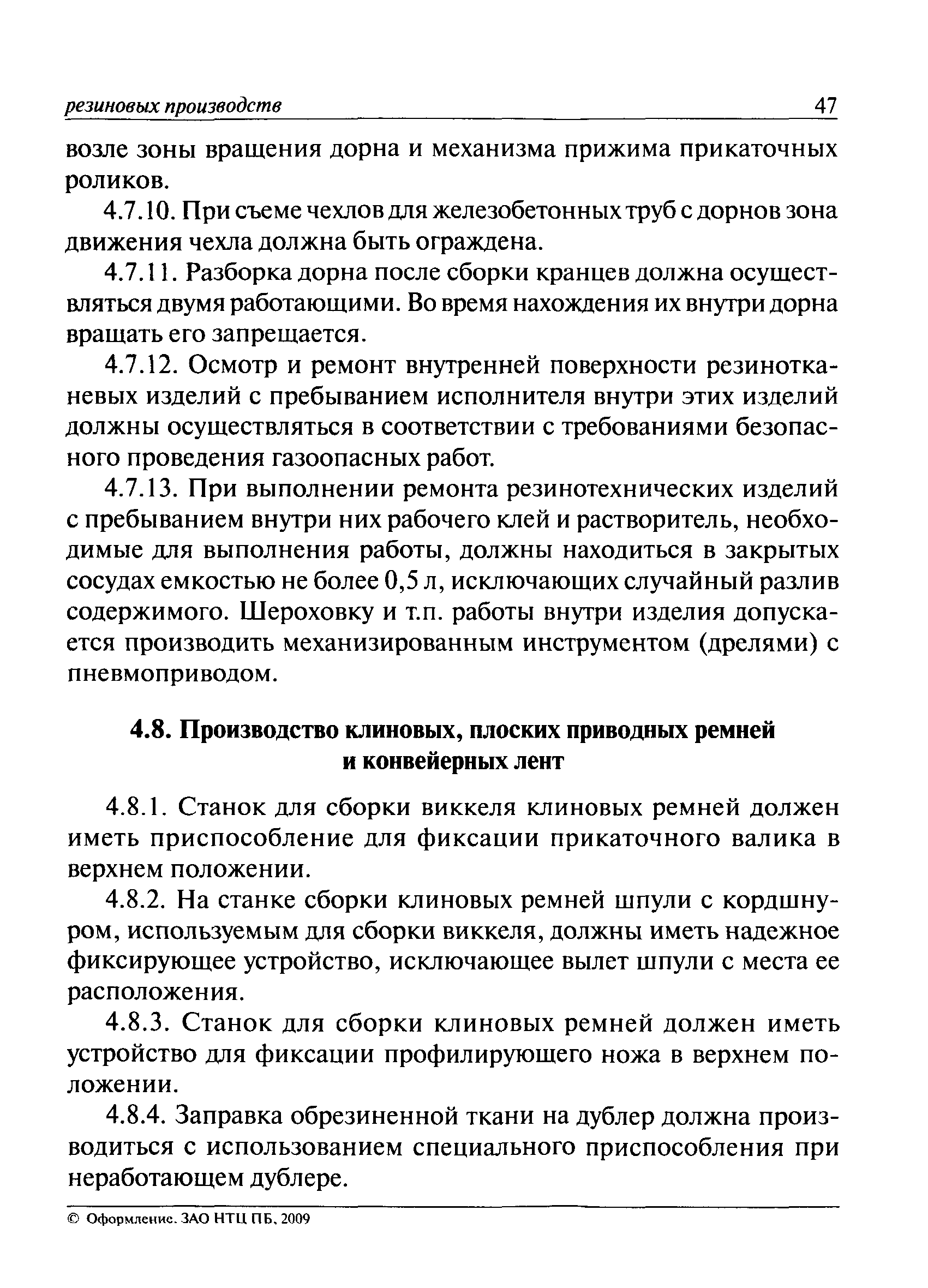 резиновых производств 47

возле зоны вращения дорна и механизма прижима прикаточных роликов.

4.7.10. При съеме чехлов для железобетонных труб с дорнов зона движения чехла должна быть ограждена.

4.7.11. Разборка дорна после сборки кранцев должна осуществляться двумя работающими. Во время нахождения их внутри дорна вращать его запрещается.

4.7.12. Осмотр и ремонт внутренней поверхности резинотканевых изделий с пребыванием исполнителя внутри этих изделий должны осуществляться в соответствии с требованиями безопасного проведения газоопасных работ.

4.7.13. При выполнении ремонта резинотехнических изделий с пребыванием внутри них рабочего клей и растворитель, необходимые для выполнения работы, должны находиться в закрытых сосудах емкостью не более 0,5 л, исключающих случайный разлив содержимого. Шероховку и т.п. работы внутри изделия допускается производить механизированным инструментом (дрелями) с пневмоприводом.

4.8. Производство клиновых, плоских приводных ремней и конвейерных лент

4.8.1. Станок для сборки виккеля клиновых ремней должен иметь приспособление для фиксации прикаточного валика в верхнем положении.

4.8.2. На станке сборки клиновых ремней шпули с кордшнуром, используемым для сборки виккеля, должны иметь надежное фиксирующее устройство, исключающее вылет шпули с места ее расположения.

4.8.3. Станок для сборки клиновых ремней должен иметь устройство для фиксации профилирующего ножа в верхнем положении.

4.8.4. Заправка обрезиненной ткани на дублер должна производиться с использованием специального приспособления при неработающем дублере.

© Оформление. ЗАО НТЦ ПБ, 2009